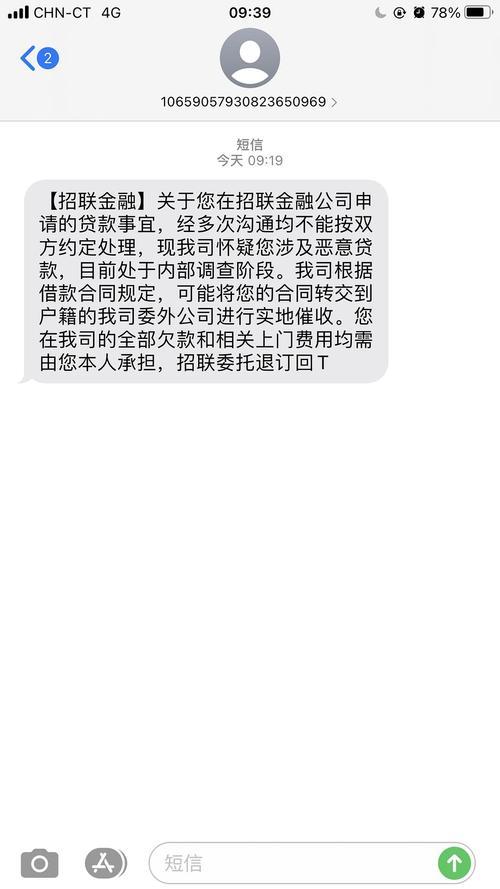 CHN-CT 4G 09:39 78%

2

10659057930823650969 >

短信
今天 09:19

【招联金融】关于您在招联金融公司申请的贷款事宜，经多次沟通均不能按双方约定处理，现我司怀疑您涉及恶意贷款，目前处于内部调查阶段。我司根据借款合同规定，可能将您的合同转交到户籍的我司委外公司进行实地催收。您在我司的全部欠款和相关上门费用均需由您本人承担，招联委托退订回T

短信